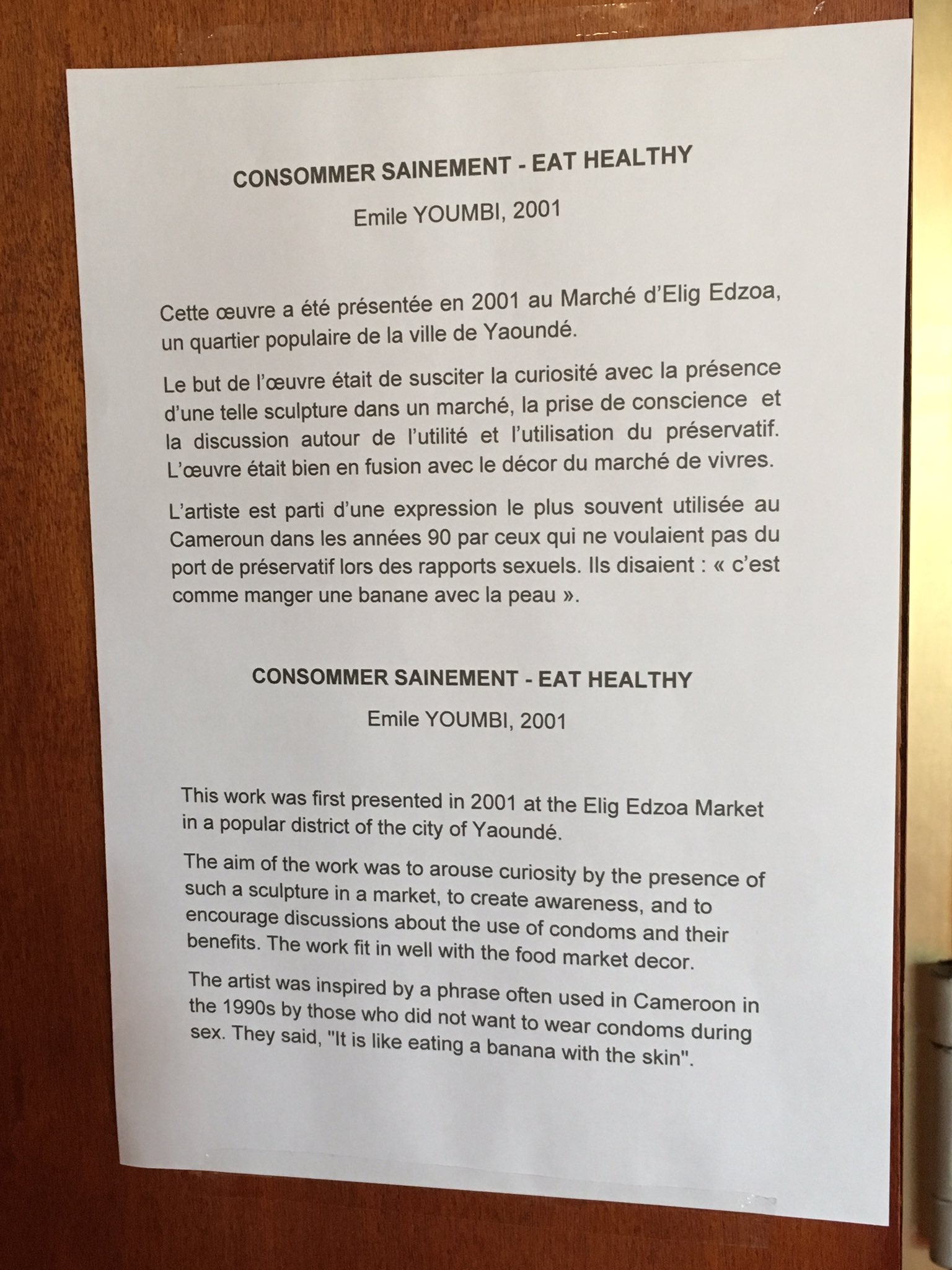 CONSOMMER SAINEMENT - EAT HEALTHY

Emile YOUMBI, 2001

Cette œuvre a été présentée en 2001 au Marché d'Elig Edzoa, un quartier populaire de la ville de Yaoundé.

Le but de l'œuvre était de susciter la curiosité avec la présence d'une telle sculpture dans un marché, la prise de conscience et la discussion autour de l'utilité et l'utilisation du préservatif. L'œuvre était bien en fusion avec le décor du marché de vivres.

L'artiste est parti d'une expression le plus souvent utilisée au Cameroun dans les années 90 par ceux qui ne voulaient pas du port de préservatif lors des rapports sexuels. Ils disaient : « c'est comme manger une banane avec la peau ».

CONSOMMER SAINEMENT - EAT HEALTHY

Emile YOUMBI, 2001

This work was first presented in 2001 at the Elig Edzoa Market in a popular district of the city of Yaoundé.

The aim of the work was to arouse curiosity by the presence of such a sculpture in a market, to create awareness, and to encourage discussions about the use of condoms and their benefits. The work fit in well with the food market decor.

The artist was inspired by a phrase often used in Cameroon in the 1990s by those who did not want to wear condoms during sex. They said, "It is like eating a banana with the skin".